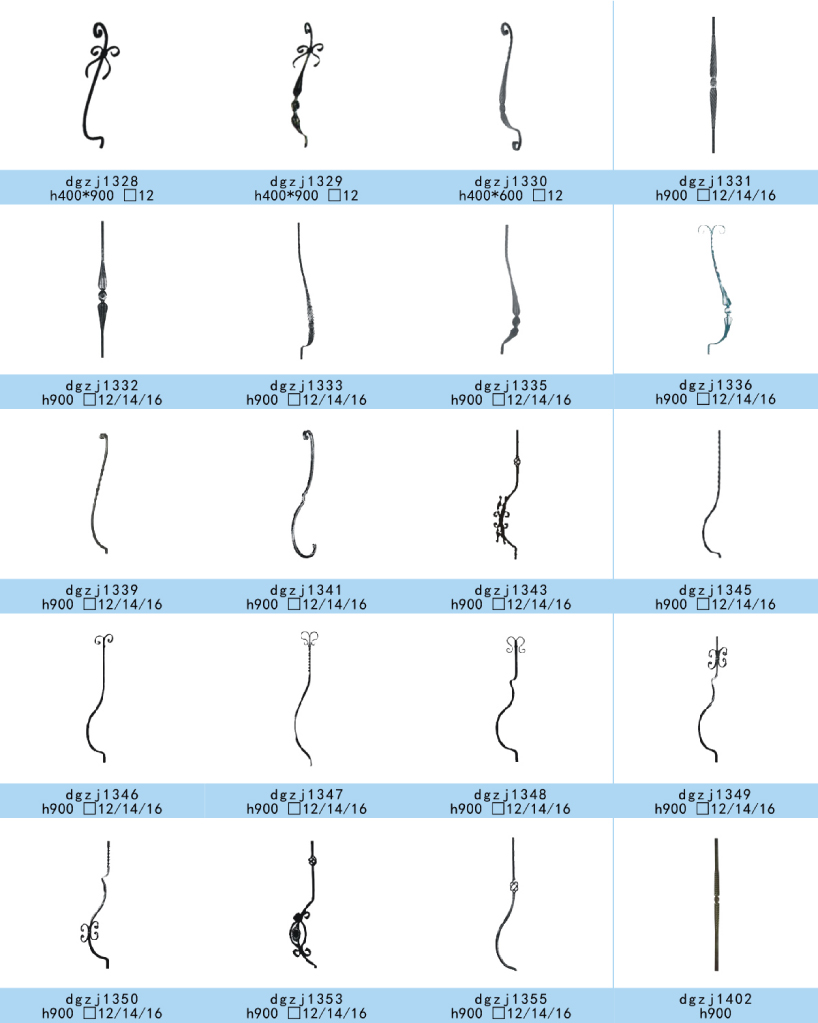 dgzj1328
h400*900 □12

dgzj1329
h400*900 □12

dgzj1330
h400*600 □12

dgzj1331
h900 □12/14/16

dgzj1332
h900 □12/14/16

dgzj1333
h900 □12/14/16

dgzj1335
h900 □12/14/16

dgzj1336
h900 □12/14/16

dgzj1339
h900 □12/14/16

dgzj1341
h900 □12/14/16

dgzj1343
h900 □12/14/16

dgzj1345
h900 □12/14/16

dgzj1346
h900 □12/14/16

dgzj1347
h900 □12/14/16

dgzj1348
h900 □12/14/16

dgzj1349
h900 □12/14/16

dgzj1350
h900 □12/14/16

dgzj1353
h900 □12/14/16

dgzj1355
h900 □12/14/16

dgzj1402
h900